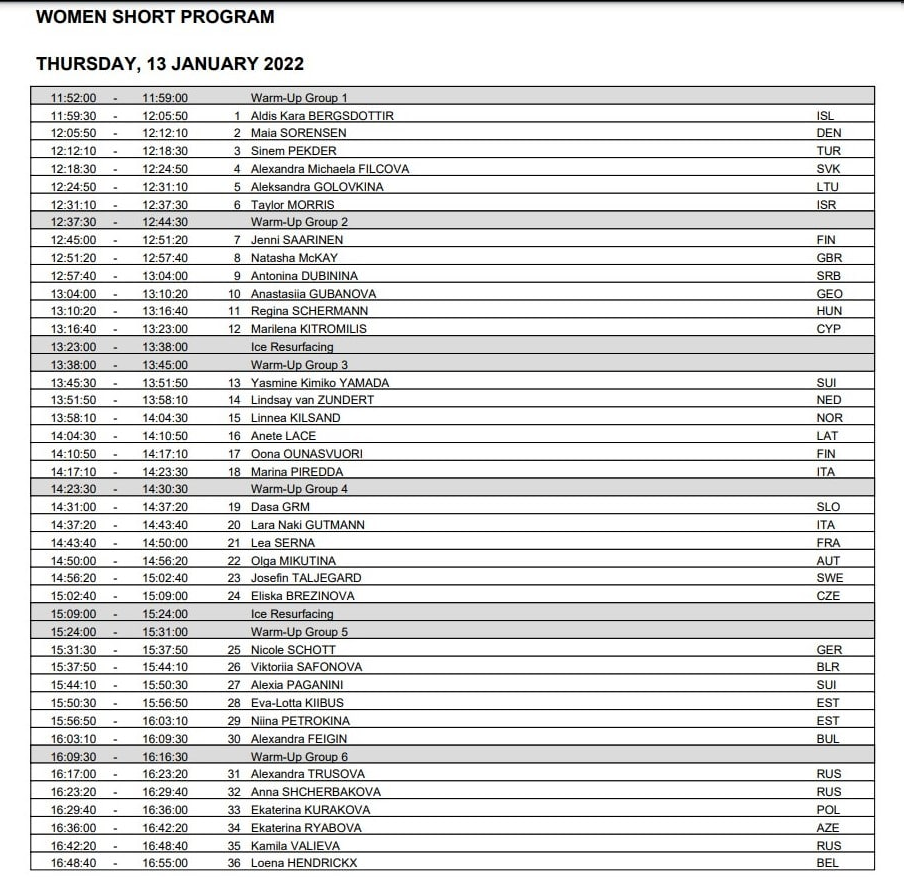 WOMEN SHORT PROGRAM

THURSDAY, 13 JANUARY 2022

| | | | | | |
|---|---|---|---|---|---|
| 11:52:00 | - | 11:59:00 | | Warm-Up Group 1 | |
| 11:59:30 | - | 12:05:50 | 1 | Aldis Kara BERGSDOTTIR | ISL |
| 12:05:50 | - | 12:12:10 | 2 | Maia SORENSEN | DEN |
| 12:12:10 | - | 12:18:30 | 3 | Sinem PEKDER | TUR |
| 12:18:30 | - | 12:24:50 | 4 | Alexandra Michaela FILCOVA | SVK |
| 12:24:50 | - | 12:31:10 | 5 | Aleksandra GOLOVKINA | LTU |
| 12:31:10 | - | 12:37:30 | 6 | Taylor MORRIS | ISR |
| 12:37:30 | - | 12:44:30 | | Warm-Up Group 2 | |
| 12:45:00 | - | 12:51:20 | 7 | Jenni SAARINEN | FIN |
| 12:51:20 | - | 12:57:40 | 8 | Natasha McKAY | GBR |
| 12:57:40 | - | 13:04:00 | 9 | Antonina DUBININA | SRB |
| 13:04:00 | - | 13:10:20 | 10 | Anastasiia GUBANOVA | GEO |
| 13:10:20 | - | 13:16:40 | 11 | Regina SCHERMANN | HUN |
| 13:16:40 | - | 13:23:00 | 12 | Marilena KITROMILIS | CYP |
| 13:23:00 | - | 13:38:00 | | Ice Resurfacing | |
| 13:38:00 | - | 13:45:00 | | Warm-Up Group 3 | |
| 13:45:30 | - | 13:51:50 | 13 | Yasmine Kimiko YAMADA | SUI |
| 13:51:50 | - | 13:58:10 | 14 | Lindsay van ZUNDERT | NED |
| 13:58:10 | - | 14:04:30 | 15 | Linnea KILSAND | NOR |
| 14:04:30 | - | 14:10:50 | 16 | Anete LACE | LAT |
| 14:10:50 | - | 14:17:10 | 17 | Oona OUNASVUORI | FIN |
| 14:17:10 | - | 14:23:30 | 18 | Marina PIREDDA | ITA |
| 14:23:30 | - | 14:30:30 | | Warm-Up Group 4 | |
| 14:31:00 | - | 14:37:20 | 19 | Dasa GRM | SLO |
| 14:37:20 | - | 14:43:40 | 20 | Lara Naki GUTMANN | ITA |
| 14:43:40 | - | 14:50:00 | 21 | Lea SERNA | FRA |
| 14:50:00 | - | 14:56:20 | 22 | Olga MIKUTINA | AUT |
| 14:56:20 | - | 15:02:40 | 23 | Josefin TALJEGARD | SWE |
| 15:02:40 | - | 15:09:00 | 24 | Eliska BREZINOVA | CZE |
| 15:09:00 | - | 15:24:00 | | Ice Resurfacing | |
| 15:24:00 | - | 15:31:00 | | Warm-Up Group 5 | |
| 15:31:30 | - | 15:37:50 | 25 | Nicole SCHOTT | GER |
| 15:37:50 | - | 15:44:10 | 26 | Viktoriia SAFONOVA | BLR |
| 15:44:10 | - | 15:50:30 | 27 | Alexia PAGANINI | SUI |
| 15:50:30 | - | 15:56:50 | 28 | Eva-Lotta KIIBUS | EST |
| 15:56:50 | - | 16:03:10 | 29 | Niina PETROKINA | EST |
| 16:03:10 | - | 16:09:30 | 30 | Alexandra FEIGIN | BUL |
| 16:09:30 | - | 16:16:30 | | Warm-Up Group 6 | |
| 16:17:00 | - | 16:23:20 | 31 | Alexandra TRUSOVA | RUS |
| 16:23:20 | - | 16:29:40 | 32 | Anna SHCHERBAKOVA | RUS |
| 16:29:40 | - | 16:36:00 | 33 | Ekaterina KURAKOVA | POL |
| 16:36:00 | - | 16:42:20 | 34 | Ekaterina RYABOVA | AZE |
| 16:42:20 | - | 16:48:40 | 35 | Kamila VALIEVA | RUS |
| 16:48:40 | - | 16:55:00 | 36 | Loena HENDRICKX | BEL |